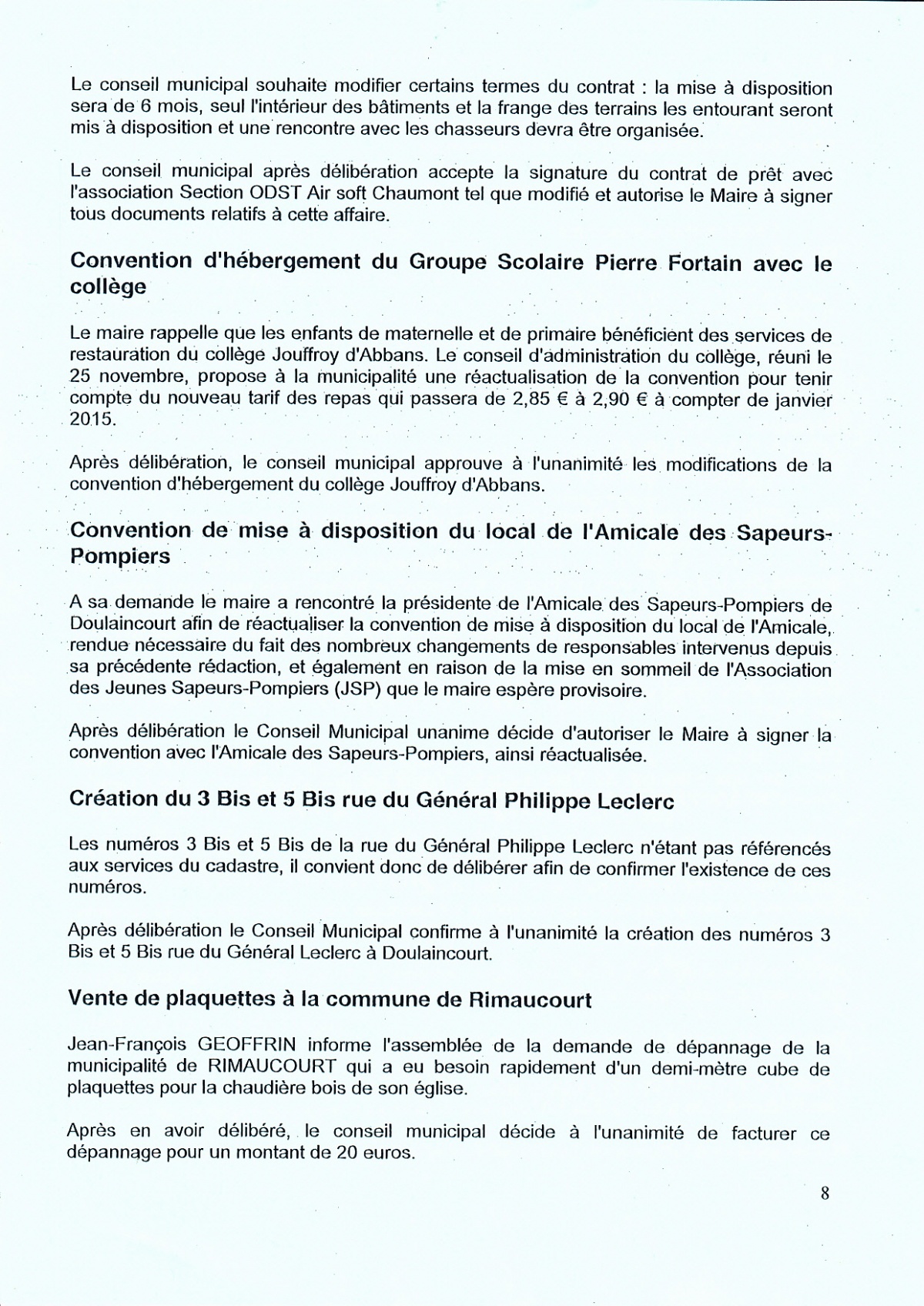 Le conseil municipal souhaite modifier certains termes du contrat : la mise à disposition sera de 6 mois, seul l'intérieur des bâtiments et la frange des terrains les entourant seront mis à disposition et une rencontre avec les chasseurs devra être organisée.

Le conseil municipal après délibération accepte la signature du contrat de prêt avec l'association Section ODST Air soft Chaumont tel que modifié et autorise le Maire à signer tous documents relatifs à cette affaire.

Convention d'hébergement du Groupe Scolaire Pierre Fortain avec le collège

Le maire rappelle que les enfants de maternelle et de primaire bénéficient des services de restauration du collège Jouffroy d'Abbans. Le conseil d'administration du collège, réuni le 25 novembre, propose à la municipalité une réactualisation de la convention pour tenir compte du nouveau tarif des repas qui passera de 2,85 € à 2,90 € à compter de janvier 2015.

Après délibération, le conseil municipal approuve à l'unanimité les modifications de la convention d'hébergement du collège Jouffroy d'Abbans.

Convention de mise à disposition du local de l'Amicale des Sapeurs-Pompiers

A sa demande le maire a rencontré la présidente de l'Amicale des Sapeurs-Pompiers de Doulaincourt afin de réactualiser la convention de mise à disposition du local de l'Amicale, rendue nécessaire du fait des nombreux changements de responsables intervenus depuis sa précédente rédaction, et également en raison de la mise en sommeil de l'Association des Jeunes Sapeurs-Pompiers (JSP) que le maire espère provisoire.

Après délibération le Conseil Municipal unanime décide d'autoriser le Maire à signer la convention avec l'Amicale des Sapeurs-Pompiers, ainsi réactualisée.

Création du 3 Bis et 5 Bis rue du Général Philippe Leclerc

Les numéros 3 Bis et 5 Bis de la rue du Général Philippe Leclerc n'étant pas référencés aux services du cadastre, il convient donc de délibérer afin de confirmer l'existence de ces numéros.

Après délibération le Conseil Municipal confirme à l'unanimité la création des numéros 3 Bis et 5 Bis rue du Général Leclerc à Doulaincourt.

Vente de plaquettes à la commune de Rimaucourt

Jean-François GEOFFRIN informe l'assemblée de la demande de dépannage de la municipalité de RIMAUCOURT qui a eu besoin rapidement d'un demi-mètre cube de plaquettes pour la chaudière bois de son église.

Après en avoir délibéré, le conseil municipal décide à l'unanimité de facturer ce dépannage pour un montant de 20 euros.

8